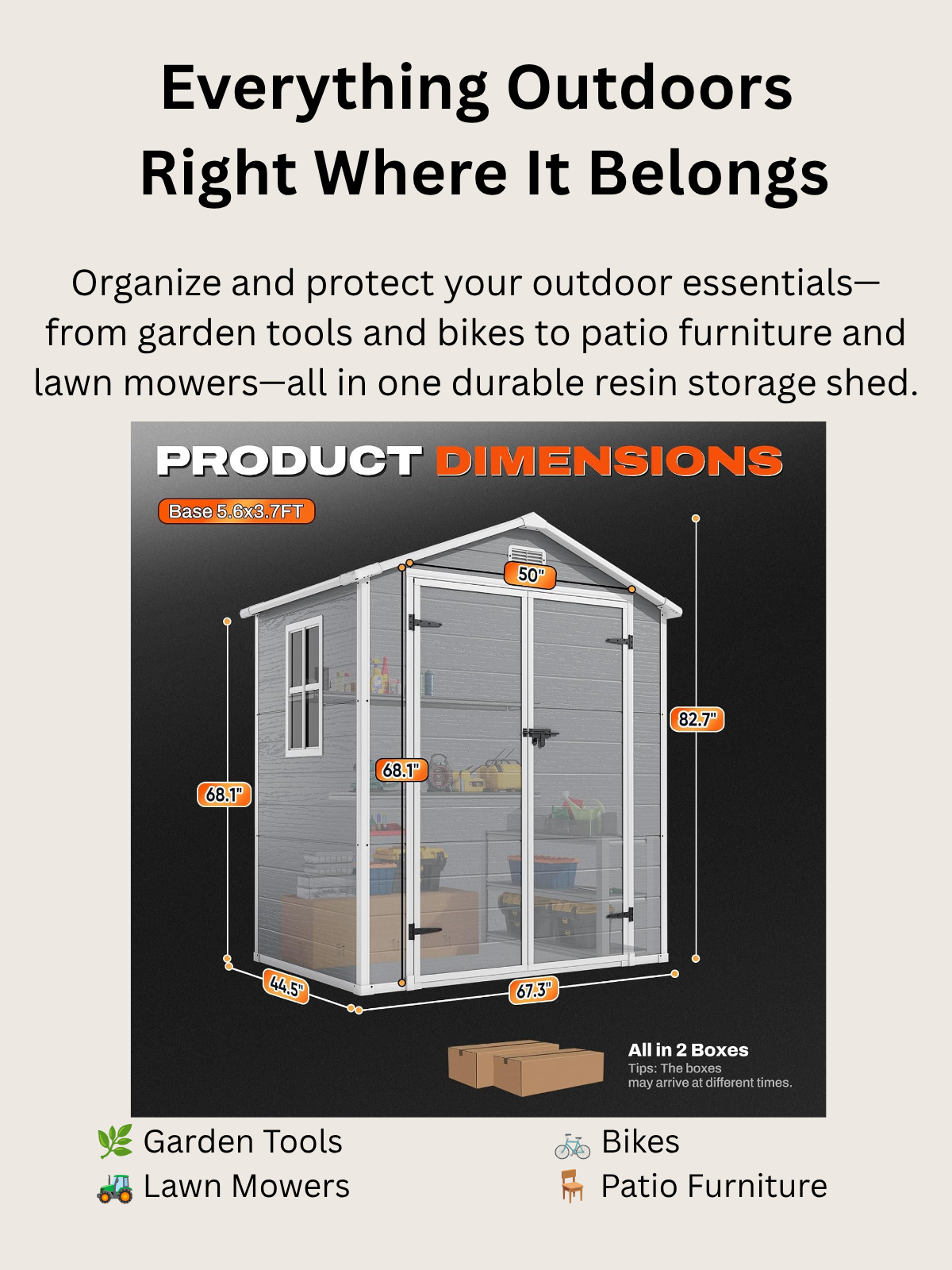 Everything Outdoors Right Where It Belongs

Organize and protect your outdoor essentials—from garden tools and bikes to patio furniture and lawn mowers—all in one durable resin storage shed.

PRODUCT DIMENSIONS

Base 5.6x3.7FT

50"

82.7"

68.1"

68.1"

44.5"

67.3"

All in 2 Boxes
Tips: The boxes may arrive at different times.

🌿 Garden Tools
🚜 Lawn Mowers

🚲 Bikes
🪑 Patio Furniture